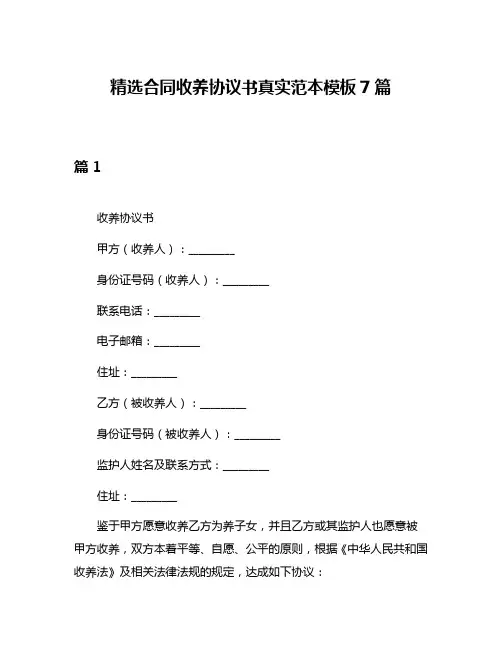 精选合同收养协议书真实范本模板 7 篇

篇 1

收养协议书

甲方（收养人）：________

身份证号码（收养人）：________

联系电话：________

电子邮箱：________

住址：________

乙方（被收养人）：________

身份证号码（被收养人）：________

监护人姓名及联系方式：________

住址：________

鉴于甲方愿意收养乙方为养子女，并且乙方或其监护人也愿意被甲方收养，双方本着平等、自愿、公平的原则，根据《中华人民共和国收养法》及相关法律法规的规定，达成如下协议：